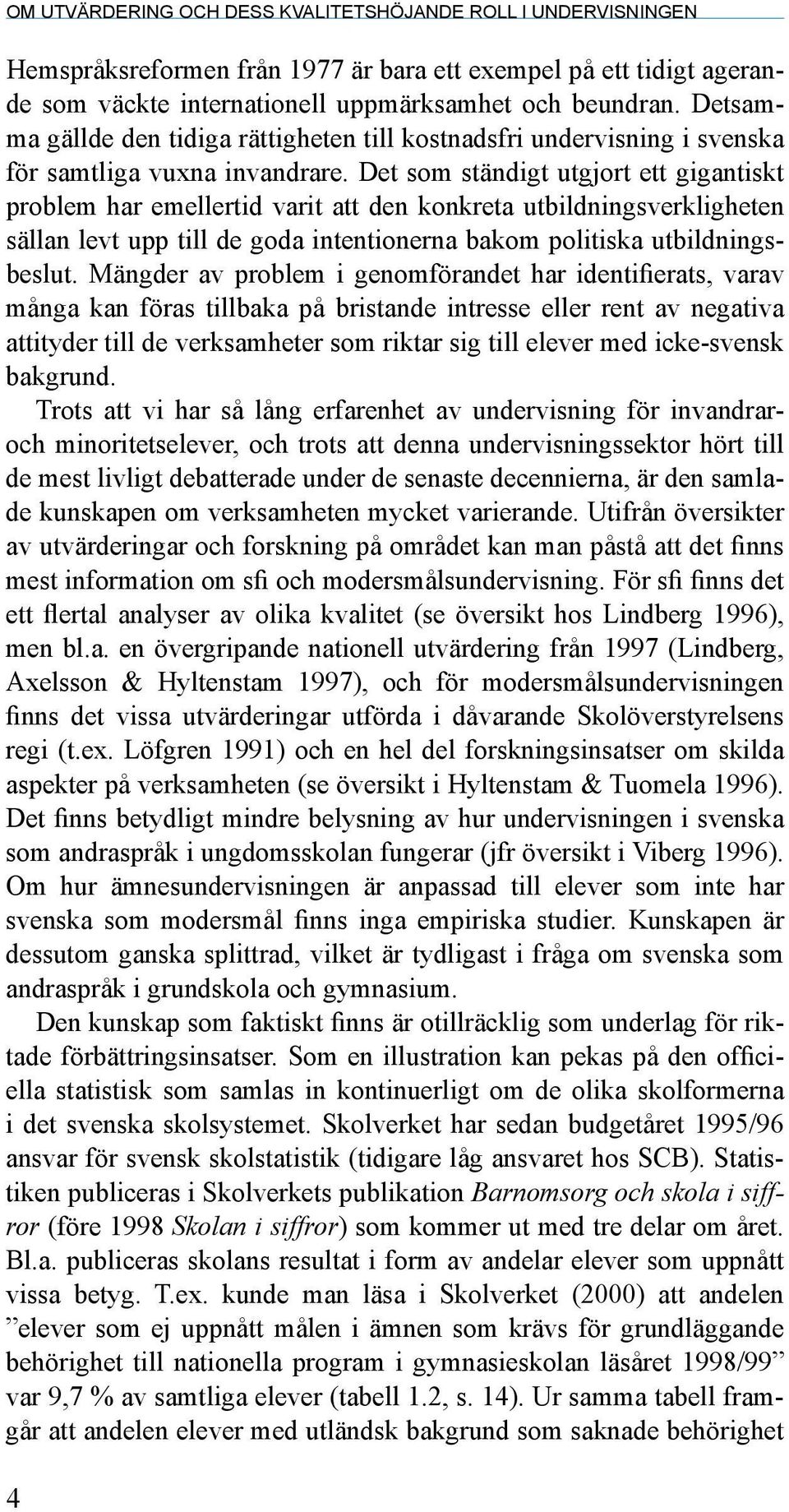 OM UTVÄRDERING OCH DESS KVALITETSHÖJANDE ROLL I UNDERVISNINGEN

Hemspråksreformen från 1977 är bara ett exempel på ett tidigt agerande som väckte internationell uppmärksamhet och beundran. Detsamma gällde den tidiga rättigheten till kostnadsfri undervisning i svenska för samtliga vuxna invandrare. Det som ständigt utgjort ett gigantiskt problem har emellertid varit att den konkreta utbildningsverkligheten sällan levt upp till de goda intentionerna bakom politiska utbildningsbeslut. Mängder av problem i genomförandet har identifierats, varav många kan föras tillbaka på bristande intresse eller rent av negativa attityder till de verksamheter som riktar sig till elever med icke-svensk bakgrund.

Trots att vi har så lång erfarenhet av undervisning för invandrar- och minoritetselever, och trots att denna undervisningssektor hört till de mest livligt debatterade under de senaste decennierna, är den samlade kunskapen om verksamheten mycket varierande. Utifrån översikter av utvärderingar och forskning på området kan man påstå att det finns mest information om sfi och modersmålsundervisning. För sfi finns det ett flertal analyser av olika kvalitet (se översikt hos Lindberg 1996), men bl.a. en övergripande nationell utvärdering från 1997 (Lindberg, Axelsson & Hyltenstam 1997), och för modersmålsundervisningen finns det vissa utvärderingar utförda i dåvarande Skolöverstyrelsens regi (t.ex. Löfgren 1991) och en hel del forskningsinsatser om skilda aspekter på verksamheten (se översikt i Hyltenstam & Tuomela 1996). Det finns betydligt mindre belysning av hur undervisningen i svenska som andraspråk i ungdomsskolan fungerar (jfr översikt i Viberg 1996). Om hur ämnesundervisningen är anpassad till elever som inte har svenska som modersmål finns inga empiriska studier. Kunskapen är dessutom ganska splittrad, vilket är tydligast i fråga om svenska som andraspråk i grundskola och gymnasium.

Den kunskap som faktiskt finns är otillräcklig som underlag för riktade förbättringsinsatser. Som en illustration kan pekas på den officiella statistisk som samlas in kontinuerligt om de olika skolformerna i det svenska skolsystemet. Skolverket har sedan budgetåret 1995/96 ansvar för svensk skolstatistik (tidigare låg ansvaret hos SCB). Statistiken publiceras i Skolverkets publikation Barnomsorg och skola i siffror (före 1998 Skolan i siffror) som kommer ut med tre delar om året. Bl.a. publiceras skolans resultat i form av andelar elever som uppnått vissa betyg. T.ex. kunde man läsa i Skolverket (2000) att andelen ”elever som ej uppnått målen i ämnen som krävs för grundläggande behörighet till nationella program i gymnasieskolan läsåret 1998/99” var 9,7 % av samtliga elever (tabell 1.2, s. 14). Ur samma tabell framgår att andelen elever med utländsk bakgrund som saknade behörighet

4